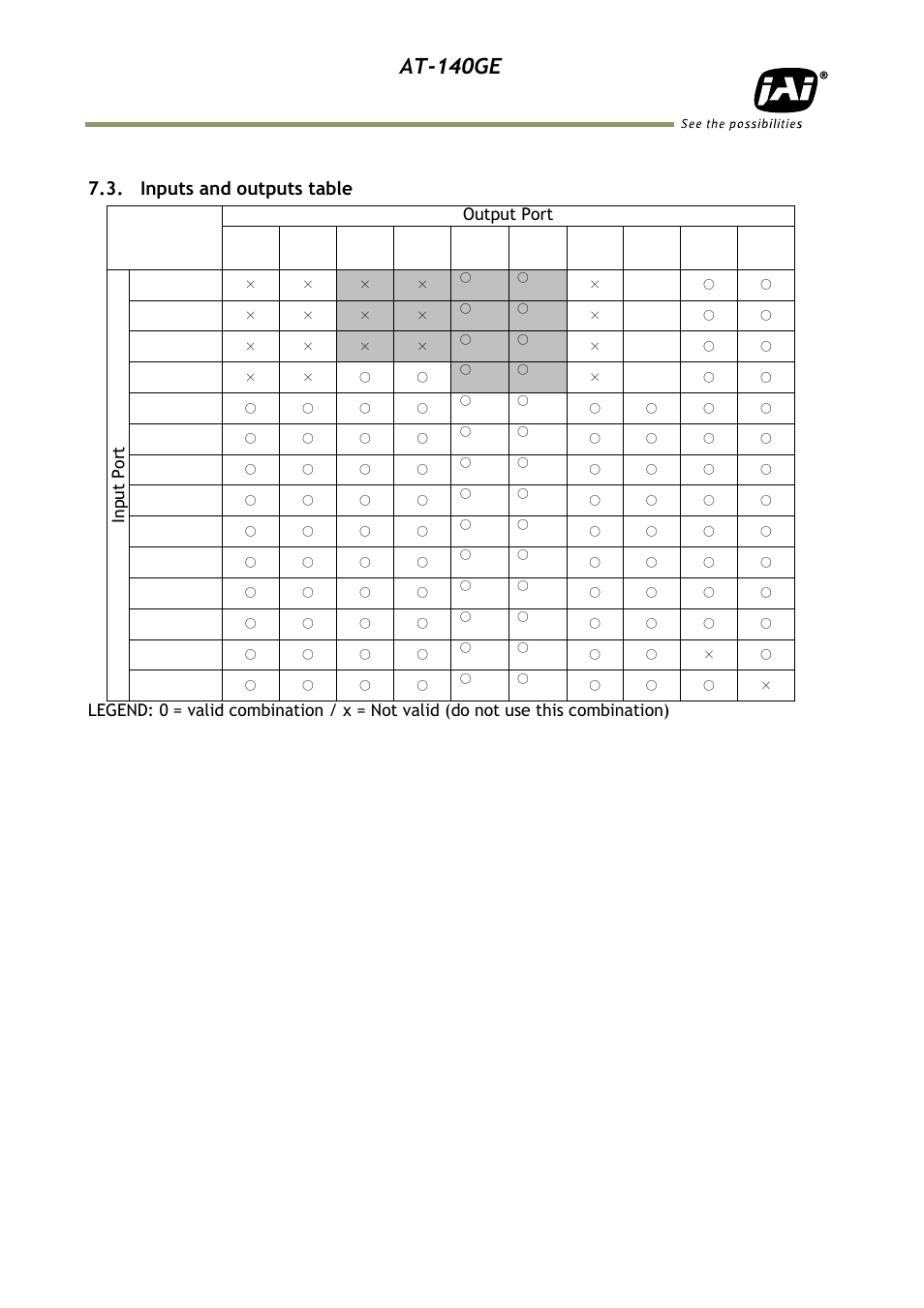 AT-140GE

JAI®
See the possibilities

7.3. Inputs and outputs table

| | | Output Port | | | | | | | | | |
|---|---|---|---|---|---|---|---|---|---|---|---|
| | | | | | | | | | | | |
| Input Port | | × | × | × | × | ○ | ○ | × | | ○ | ○ |
| | | × | × | × | × | ○ | ○ | × | | ○ | ○ |
| | | × | × | × | × | ○ | ○ | × | | ○ | ○ |
| | | × | × | ○ | ○ | ○ | ○ | × | | ○ | ○ |
| | | ○ | ○ | ○ | ○ | ○ | ○ | ○ | ○ | ○ | ○ |
| | | ○ | ○ | ○ | ○ | ○ | ○ | ○ | ○ | ○ | ○ |
| | | ○ | ○ | ○ | ○ | ○ | ○ | ○ | ○ | ○ | ○ |
| | | ○ | ○ | ○ | ○ | ○ | ○ | ○ | ○ | ○ | ○ |
| | | ○ | ○ | ○ | ○ | ○ | ○ | ○ | ○ | ○ | ○ |
| | | ○ | ○ | ○ | ○ | ○ | ○ | ○ | ○ | ○ | ○ |
| | | ○ | ○ | ○ | ○ | ○ | ○ | ○ | ○ | ○ | ○ |
| | | ○ | ○ | ○ | ○ | ○ | ○ | ○ | ○ | ○ | ○ |
| | | ○ | ○ | ○ | ○ | ○ | ○ | ○ | ○ | × | ○ |
| | | ○ | ○ | ○ | ○ | ○ | ○ | ○ | ○ | ○ | × |

LEGEND: 0 = valid combination / x = Not valid (do not use this combination)